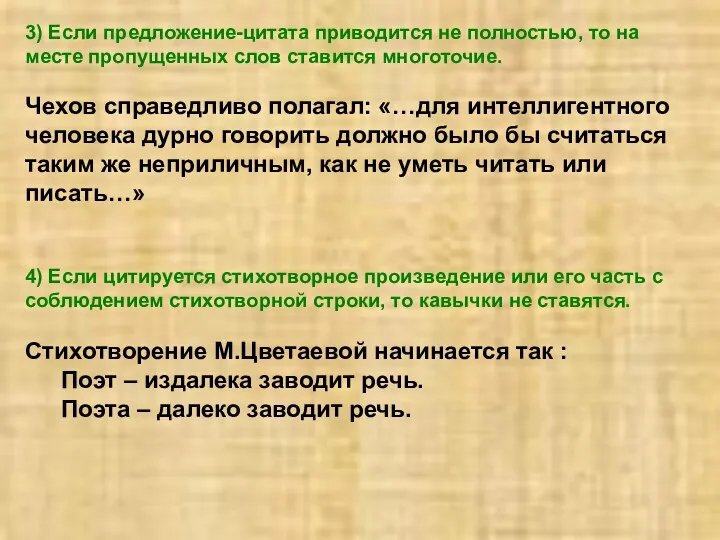 3) Если предложение-цитата приводится не полностью, то на месте пропущенных слов ставится многоточие.

Чехов справедливо полагал: «…для интеллигентного человека дурно говорить должно было бы считаться таким же неприличным, как не уметь читать или писать…»

4) Если цитируется стихотворное произведение или его часть с соблюдением стихотворной строки, то кавычки не ставятся.

Стихотворение М.Цветаевой начинается так :
Поэт – издалека заводит речь.
Поэта – далеко заводит речь.